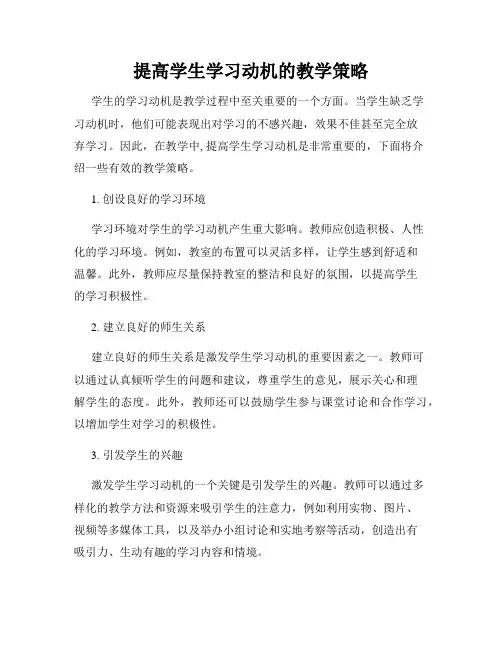 提高学生学习动机的教学策略

学生的学习动机是教学过程中至关重要的一个方面。当学生缺乏学习动机时，他们可能表现出对学习的不感兴趣，效果不佳甚至完全放弃学习。因此，在教学中,提高学生学习动机是非常重要的，下面将介绍一些有效的教学策略。

1. 创设良好的学习环境

学习环境对学生的学习动机产生重大影响。教师应创造积极、人性化的学习环境。例如，教室的布置可以灵活多样，让学生感到舒适和温馨。此外，教师应尽量保持教室的整洁和良好的氛围，以提高学生的学习积极性。

2. 建立良好的师生关系

建立良好的师生关系是激发学生学习动机的重要因素之一。教师可以通过认真倾听学生的问题和建议，尊重学生的意见，展示关心和理解学生的态度。此外，教师还可以鼓励学生参与课堂讨论和合作学习，以增加学生对学习的积极性。

3. 引发学生的兴趣

激发学生学习动机的一个关键是引发学生的兴趣。教师可以通过多样化的教学方法和资源来吸引学生的注意力，例如利用实物、图片、视频等多媒体工具，以及举办小组讨论和实地考察等活动，创造出有吸引力、生动有趣的学习内容和情境。